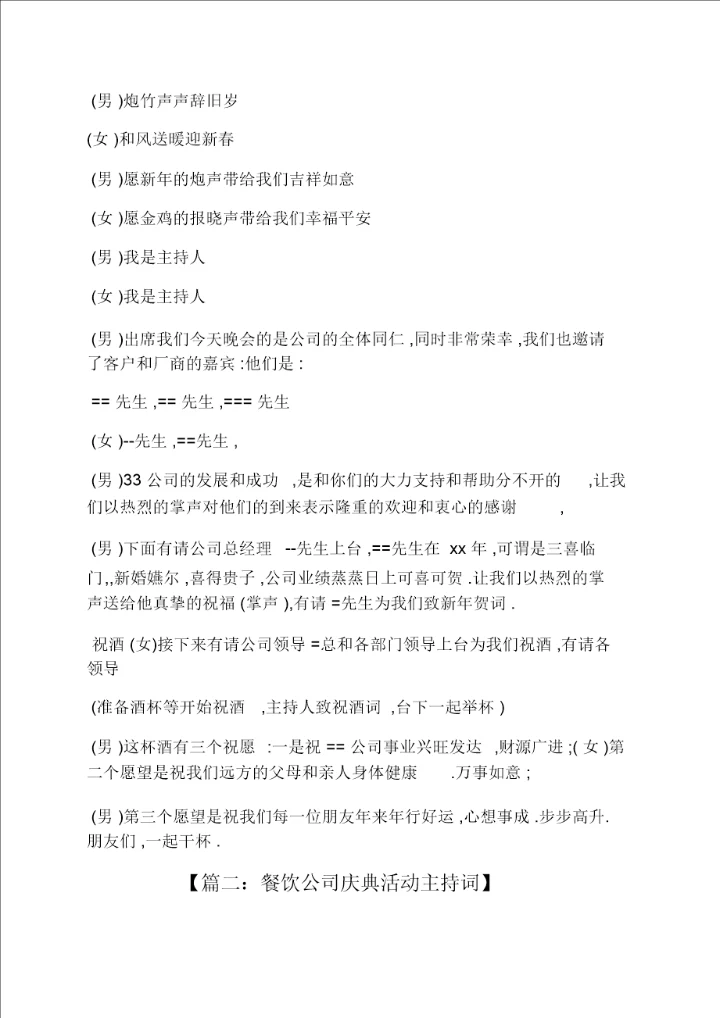 (男 )炮竹声声辞旧岁

(女 )和风送暖迎新春

(男 )愿新年的炮声带给我们吉祥如意

(女 )愿金鸡的报晓声带给我们幸福平安

(男 )我是主持人

(女 )我是主持人

(男 )出席我们今天晚会的是公司的全体同仁 ,同时非常荣幸 ,我们也邀请了客户和厂商的嘉宾 :他们是 :

== 先生 ,== 先生 ,=== 先生

(女 )--先生 ,==先生 ,

(男 )33 公司的发展和成功 ,是和你们的大力支持和帮助分不开的 ,让我们以热烈的掌声对他们的到来表示隆重的欢迎和衷心的感谢 ,

(男 )下面有请公司总经理 --先生上台 ,==先生在 xx 年 ,可谓是三喜临门,,新婚嬿尔 ,喜得贵子 ,公司业绩蒸蒸日上可喜可贺 .让我们以热烈的掌声送给他真挚的祝福 (掌声 ),有请 =先生为我们致新年贺词 .

祝酒 (女)接下来有请公司领导 =总和各部门领导上台为我们祝酒 ,有请各领导

(准备酒杯等开始祝酒 ,主持人致祝酒词 ,台下一起举杯 )

(男 )这杯酒有三个祝愿 :一是祝 == 公司事业兴旺发达 ,财源广进 ;( 女 )第二个愿望是祝我们远方的父母和亲人身体健康 .万事如意 ;

(男 )第三个愿望是祝我们每一位朋友年来年行好运 ,心想事成 .步步高升.朋友们 ,一起干杯 .

【篇二：餐饮公司庆典活动主持词】